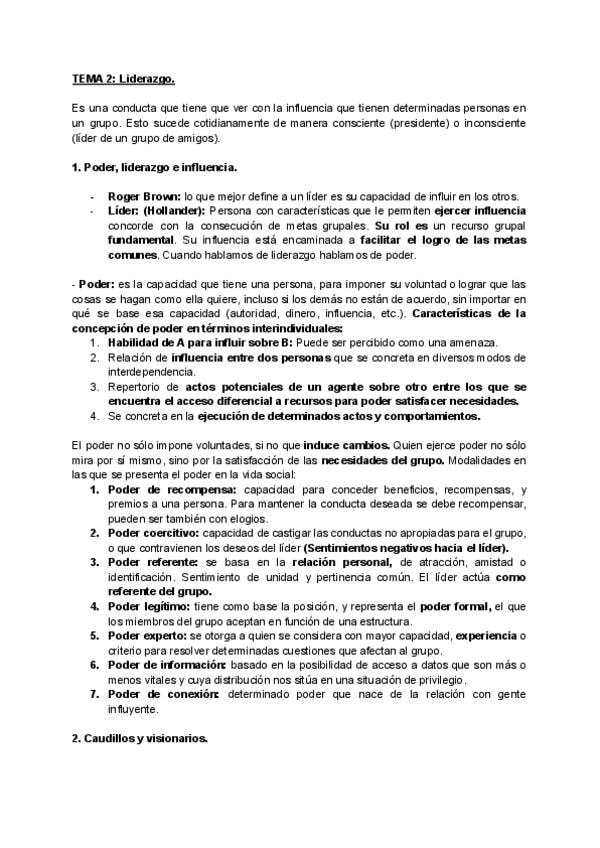 TEMA 2: Liderazgo.

Es una conducta que tiene que ver con la influencia que tienen determinadas personas en un grupo. Esto sucede cotidianamente de manera consciente (presidente) o inconsciente (líder de un grupo de amigos).

1. Poder, liderazgo e influencia.

- Roger Brown: lo que mejor define a un líder es su capacidad de influir en los otros.
- Líder: (Hollander): Persona con características que le permiten ejercer influencia concorde con la consecución de metas grupales. Su rol es un recurso grupal fundamental. Su influencia está encaminada a facilitar el logro de las metas comunes. Cuando hablamos de liderazgo hablamos de poder.

- Poder: es la capacidad que tiene una persona, para imponer su voluntad o lograr que las cosas se hagan como ella quiere, incluso si los demás no están de acuerdo, sin importar en qué se base esa capacidad (autoridad, dinero, influencia, etc.). Características de la concepción de poder en términos interindividuales:
1. Habilidad de A para influir sobre B: Puede ser percibido como una amenaza.
2. Relación de influencia entre dos personas que se concreta en diversos modos de interdependencia.
3. Repertorio de actos potenciales de un agente sobre otro entre los que se encuentra el acceso diferencial a recursos para poder satisfacer necesidades.
4. Se concreta en la ejecución de determinados actos y comportamientos.

El poder no sólo impone voluntades, si no que induce cambios. Quien ejerce poder no sólo mira por sí mismo, sino por la satisfacción de las necesidades del grupo. Modalidades en las que se presenta el poder en la vida social:
1. Poder de recompensa: capacidad para conceder beneficios, recompensas, y premios a una persona. Para mantener la conducta deseada se debe recompensar, pueden ser también con elogios.
2. Poder coercitivo: capacidad de castigar las conductas no apropiadas para el grupo, o que contravienen los deseos del líder (Sentimientos negativos hacia el líder).
3. Poder referente: se basa en la relación personal, de atracción, amistad o identificación. Sentimiento de unidad y pertinencia común. El líder actúa como referente del grupo.
4. Poder legítimo: tiene como base la posición, y representa el poder formal, el que los miembros del grupo aceptan en función de una estructura.
5. Poder experto: se otorga a quien se considera con mayor capacidad, experiencia o criterio para resolver determinadas cuestiones que afectan al grupo.
6. Poder de información: basado en la posibilidad de acceso a datos que son más o menos vitales y cuya distribución nos sitúa en una situación de privilegio.
7. Poder de conexión: determinado poder que nace de la relación con gente influyente.

2. Caudillos y visionarios.